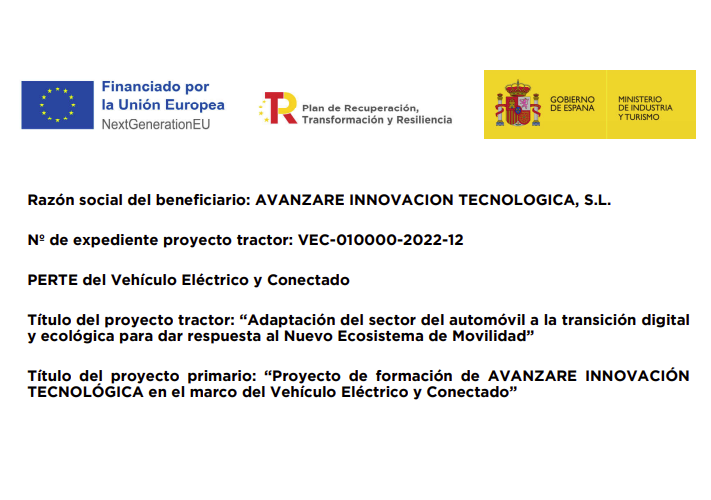 Financiado por la Unión Europea
NextGenerationEU

Plan de Recuperación, Transformación y Resiliencia

GOBIERNO DE ESPAÑA

MINISTERIO DE INDUSTRIA Y TURISMO

Razón social del beneficiario: AVANZARE INNOVACION TECNOLOGICA, S.L.

Nº de expediente proyecto tractor: VEC-010000-2022-12

PERTE del Vehículo Eléctrico y Conectado

Título del proyecto tractor: “Adaptación del sector del automóvil a la transición digital y ecológica para dar respuesta al Nuevo Ecosistema de Movilidad”

Título del proyecto primario: “Proyecto de formación de AVANZARE INNOVACIÓN TECNOLÓGICA en el marco del Vehículo Eléctrico y Conectado”